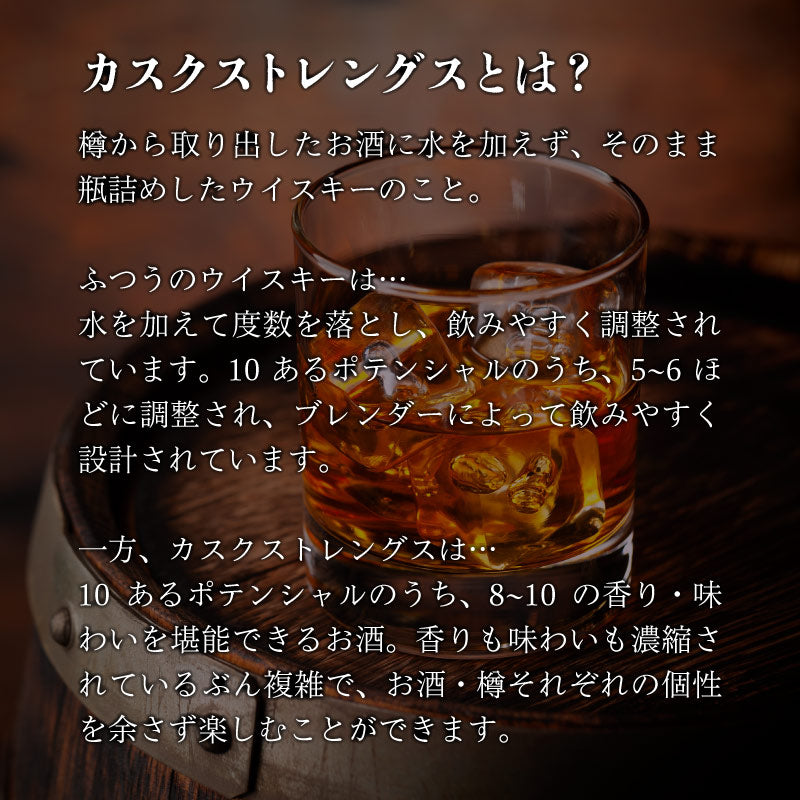 カスクストレングスとは？

樽から取り出したお酒に水を加えず、そのまま瓶詰めしたウイスキーのこと。

ふつうのウイスキーは…
水を加えて度数を落とし、飲みやすく調整されています。10 あるポテンシャルのうち、5~6 ほどに調整され、ブレンダーによって飲みやすく設計されています。

一方、カスクストレングスは…
10 あるポテンシャルのうち、8~10 の香り・味わいを堪能できるお酒。香りも味わいも濃縮されているぶん複雑で、お酒・樽それぞれの個性を余さず楽しむことができます。